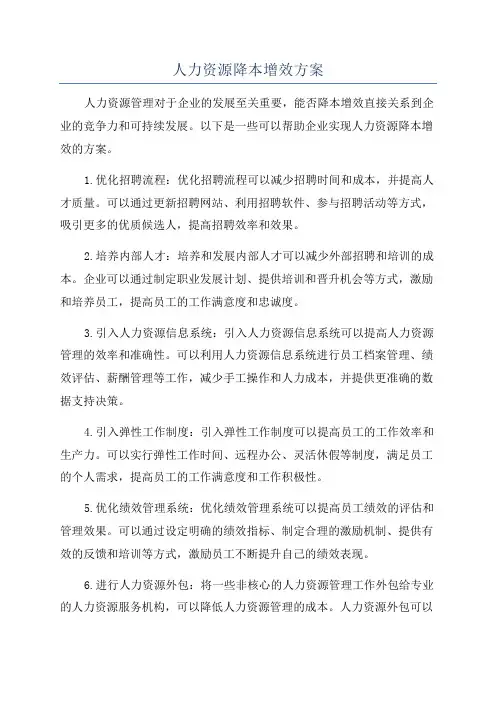 人力资源降本增效方案

人力资源管理对于企业的发展至关重要，能否降本增效直接关系到企业的竞争力和可持续发展。以下是一些可以帮助企业实现人力资源降本增效的方案。

1.优化招聘流程：优化招聘流程可以减少招聘时间和成本，并提高人才质量。可以通过更新招聘网站、利用招聘软件、参与招聘活动等方式，吸引更多的优质候选人，提高招聘效率和效果。

2.培养内部人才：培养和发展内部人才可以减少外部招聘和培训的成本。企业可以通过制定职业发展计划、提供培训和晋升机会等方式，激励和培养员工，提高员工的工作满意度和忠诚度。

3.引入人力资源信息系统：引入人力资源信息系统可以提高人力资源管理的效率和准确性。可以利用人力资源信息系统进行员工档案管理、绩效评估、薪酬管理等工作，减少手工操作和人力成本，并提供更准确的数据支持决策。

4.引入弹性工作制度：引入弹性工作制度可以提高员工的工作效率和生产力。可以实行弹性工作时间、远程办公、灵活休假等制度，满足员工的个人需求，提高员工的工作满意度和工作积极性。

5.优化绩效管理系统：优化绩效管理系统可以提高员工绩效的评估和管理效果。可以通过设定明确的绩效指标、制定合理的激励机制、提供有效的反馈和培训等方式，激励员工不断提升自己的绩效表现。

6.进行人力资源外包：将一些非核心的人力资源管理工作外包给专业的人力资源服务机构，可以降低人力资源管理的成本。人力资源外包可以